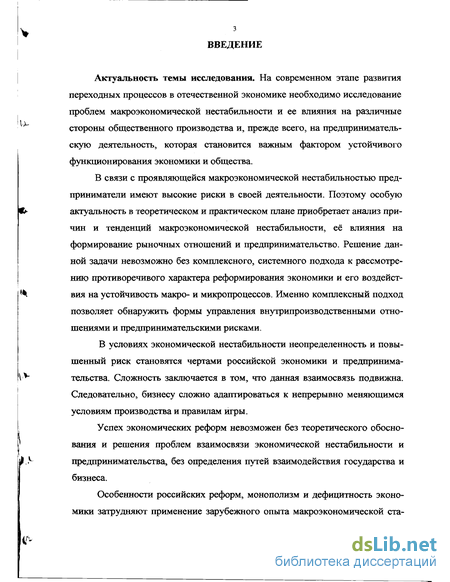 3

ВВЕДЕНИЕ

Актуальность темы исследования. На современном этапе развития переходных процессов в отечественной экономике необходимо исследование проблем макроэкономической нестабильности и ее влияния на различные стороны общественного производства и, прежде всего, на предпринимательскую деятельность, которая становится важным фактором устойчивого функционирования экономики и общества.

В связи с проявляющейся макроэкономической нестабильностью предприниматели имеют высокие риски в своей деятельности. Поэтому особую актуальность в теоретическом и практическом плане приобретает анализ причин и тенденций макроэкономической нестабильности, её влияния на формирование рыночных отношений и предпринимательство. Решение данной задачи невозможно без комплексного, системного подхода к рассмотрению противоречивого характера реформирования экономики и его воздействия на устойчивость макро- и микропроцессов. Именно комплексный подход позволяет обнаружить формы управления внутрипроизводственными отношениями и предпринимательскими рисками.

В условиях экономической нестабильности неопределенность и повышенный риск становятся чертами российской экономики и предпринимательства. Сложность заключается в том, что данная взаимосвязь подвижна. Следовательно, бизнесу сложно адаптироваться к непрерывно меняющимся условиям производства и правилам игры.

Успех экономических реформ невозможен без теоретического обоснования и решения проблем взаимосвязи экономической нестабильности и предпринимательства, без определения путей взаимодействия государства и бизнеса.

Особенности российских реформ, монополизм и дефицитность экономики затрудняют применение зарубежного опыта макроэкономической ста-

dsLib.net
библиотека диссертаций